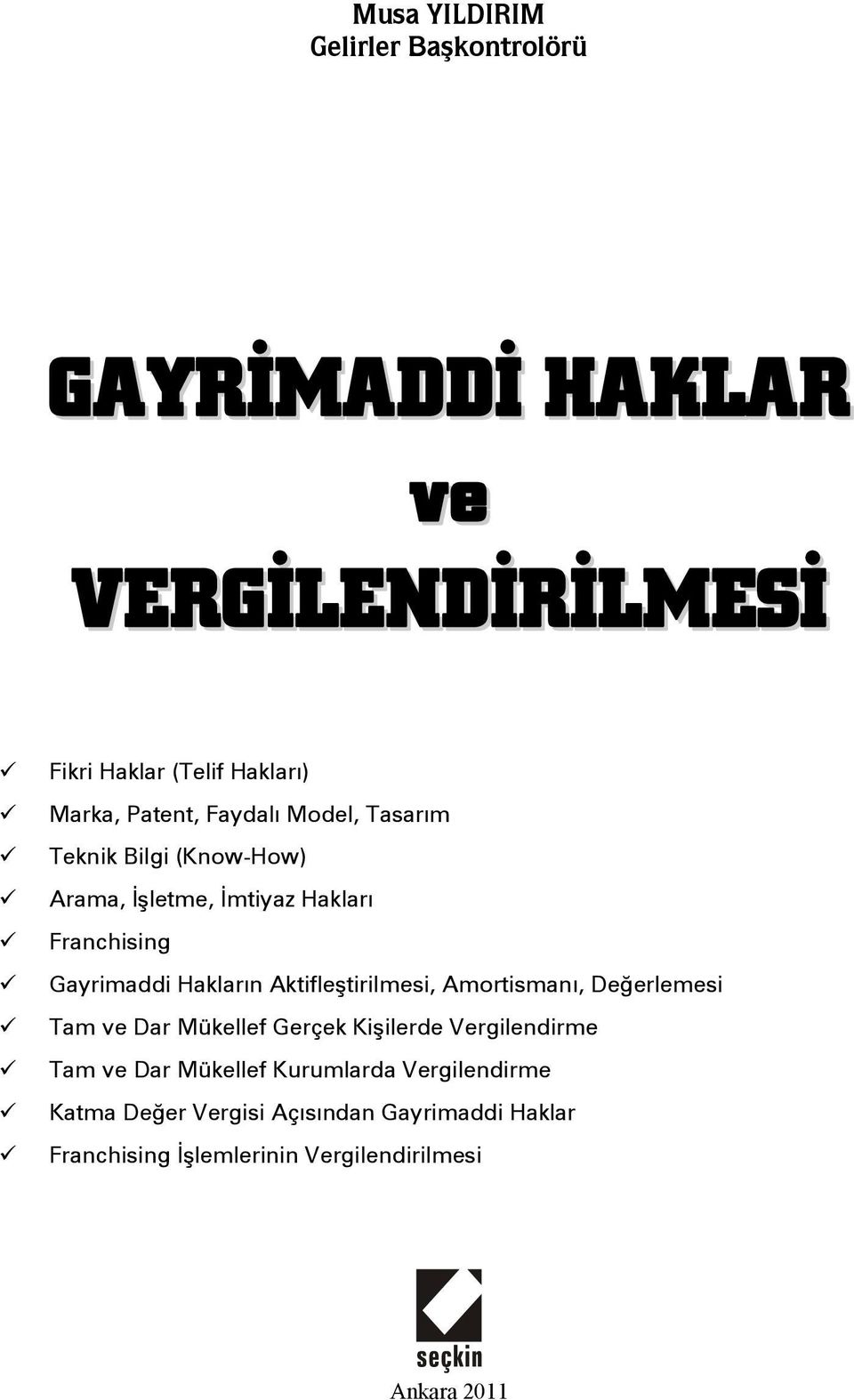 Musa YILDIRIM
Gelirler Başkontrolörü

GAYRİMADDİ HAKLAR
ve
VERGİLENDİRİLMESİ

✓ Fikri Haklar (Telif Hakları)
✓ Marka, Patent, Faydalı Model, Tasarım
✓ Teknik Bilgi (Know-How)
✓ Arama, İşletme, İmtiyaz Hakları
✓ Franchising
✓ Gayrimaddi Hakların Aktifleştirilmesi, Amortismanı, Değerlemesi
✓ Tam ve Dar Mükellef Gerçek Kişilerde Vergilendirme
✓ Tam ve Dar Mükellef Kurumlarda Vergilendirme
✓ Katma Değer Vergisi Açısından Gayrimaddi Haklar
✓ Franchising İşlemlerinin Vergilendirilmesi

seçkin
Ankara 2011